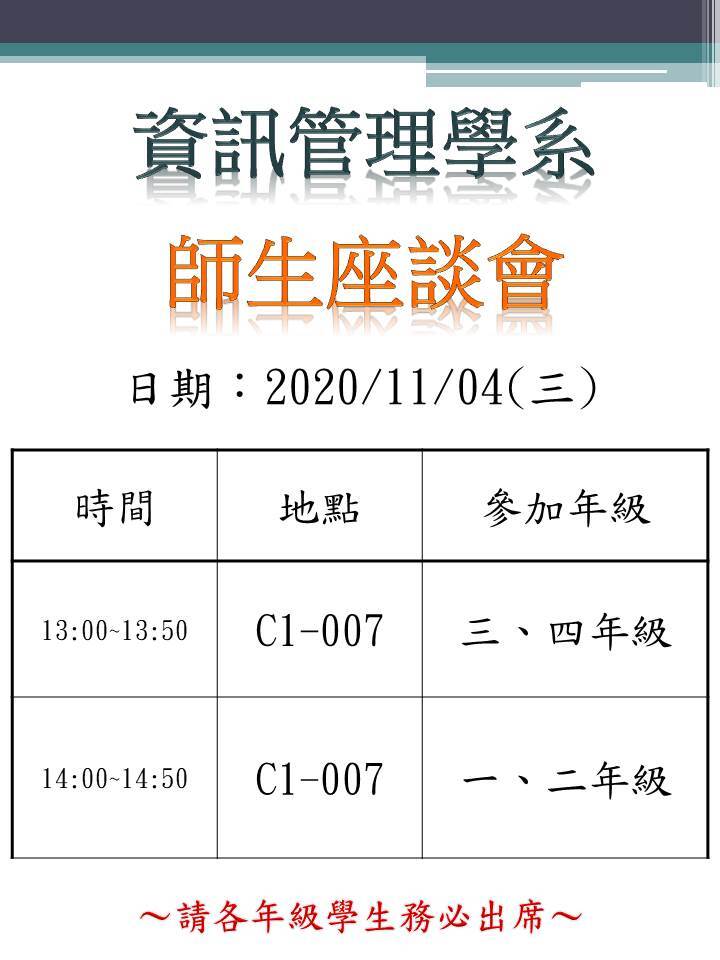 資訊管理學系

師生座談會

日期：2020/11/04(三)

| 時間 | 地點 | 參加年級 |
|---|---|---|
| 13:00~13:50 | C1-007 | 三、四年級 |
| 14:00~14:50 | C1-007 | 一、二年級 |

～請各年級學生務必出席～